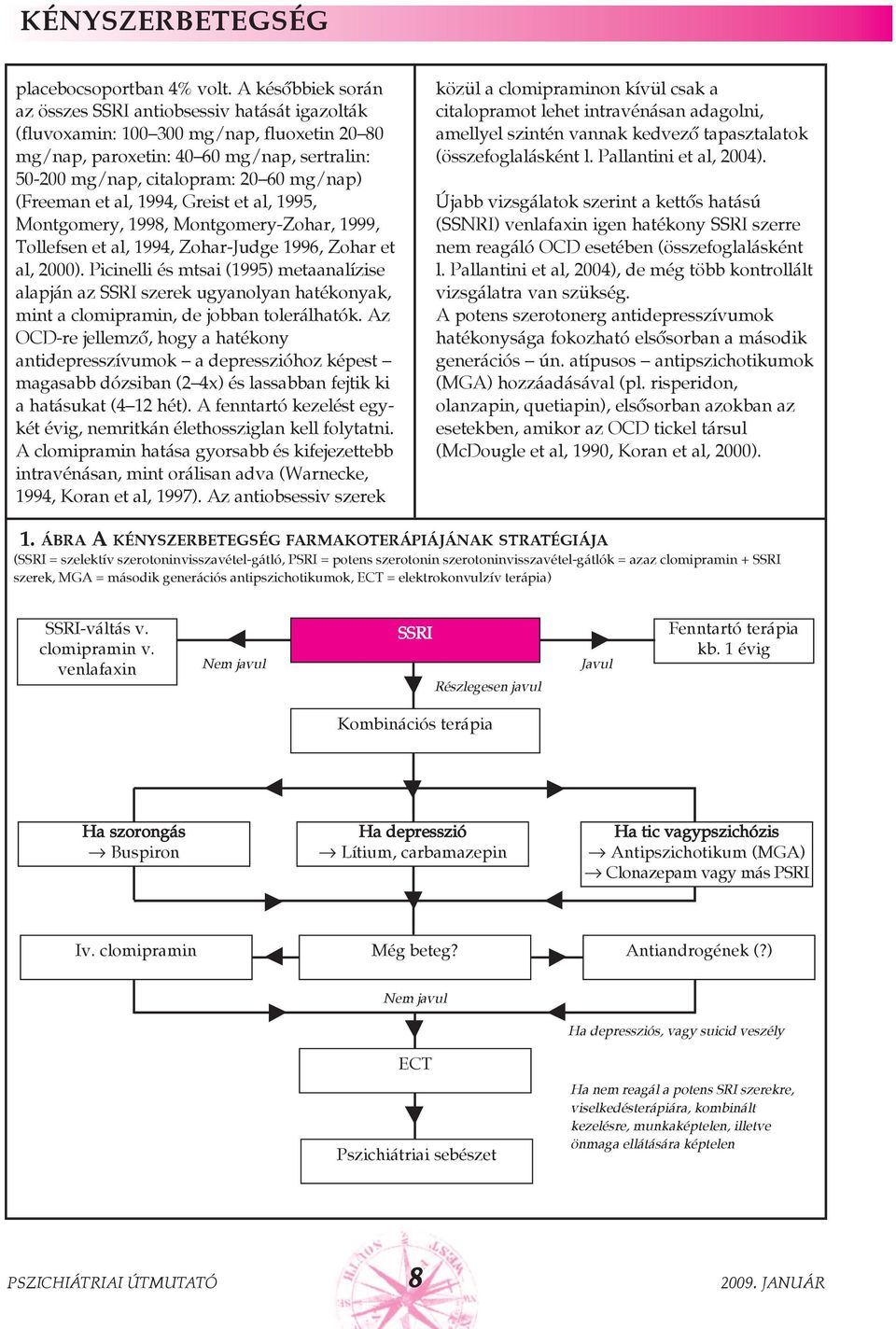 KÉNYSZERBETEGSÉG

placebocsoportban 4% volt. A későbbiek során az összes SSRI antiobsessiv hatását igazolták (fluvoxamin: 100–300 mg/nap, fluoxetin 20–80 mg/nap, paroxetin: 40–60 mg/nap, sertralin: 50-200 mg/nap, citalopram: 20–60 mg/nap) (Freeman et al, 1994, Greist et al, 1995, Montgomery, 1998, Montgomery-Zohar, 1999, Tollefsen et al, 1994, Zohar-Judge 1996, Zohar et al, 2000). Picinelli és mtsai (1995) metaanalízise alapján az SSRI szerek ugyanolyan hatékonyak, mint a clomipramin, de jobban tolerálhatók. Az OCD-re jellemző, hogy a hatékony antidepresszívumok – a depresszióhoz képest – magasabb dózsiban (2–4x) és lassabban fejtik ki a hatásukat (4–12 hét). A fenntartó kezelést egy-két évig, nemritkán élethossziglan kell folytatni. A clomipramin hatása gyorsabb és kifejezettebb intravénásan, mint orálisan adva (Warnecke, 1994, Koran et al, 1997). Az antiobsessiv szerek

közül a clomipraminon kívül csak a citalopramot lehet intravénásan adagolni, amellyel szintén vannak kedvező tapasztalatok (összefoglalásként l. Pallantini et al, 2004).

Újabb vizsgálatok szerint a kettős hatású (SSNRI) venlafaxin igen hatékony SSRI szerre nem reagáló OCD esetében (összefoglalásként l. Pallantini et al, 2004), de még több kontrollált vizsgálatra van szükség.
A potens szerotonerg antidepresszívumok hatékonysága fokozható elsősorban a második generációs – ún. atípusos – antipszichotikumok (MGA) hozzáadásával (pl. risperidon, olanzapin, quetiapin), elsősorban azokban az esetekben, amikor az OCD tickel társul (McDougle et al, 1990, Koran et al, 2000).

1. ÁBRA A KÉNYSZERBETEGSÉG FARMAKOTERÁPIÁJÁNAK STRATÉGIÁJA
(SSRI = szelektív szerotoninvisszavétel-gátló, PSRI = potens szerotonin szerotoninvisszavétel-gátlók = azaz clomipramin + SSRI szerek, MGA = második generációs antipszichotikumok, ECT = elektrokonvulzív terápia)

SSRI-váltás v. clomipramin v. venlafaxin
Nem javul
SSRI
Javul
Fenntartó terápia kb. 1 évig
Részlegesen javul
Kombinációs terápia
Ha szorongás → Buspiron
Ha depresszió → Lítium, carbamazepin
Ha tic vagypszichózis → Antipszichotikum (MGA) → Clonazepam vagy más PSRI
Iv. clomipramin
Még beteg?
Antiandrogének (?)
Nem javul
Ha depressziós, vagy suicid veszély
ECT
Ha nem reagál a potens SRI szerekre, viselkedésterápiára, kombinált kezelésre, munkaképtelen, illetve önmaga ellátására képtelen
Pszichiátriai sebészet

PSZICHIÁTRIAI ÚTMUTATÓ
8
2009. JANUÁR